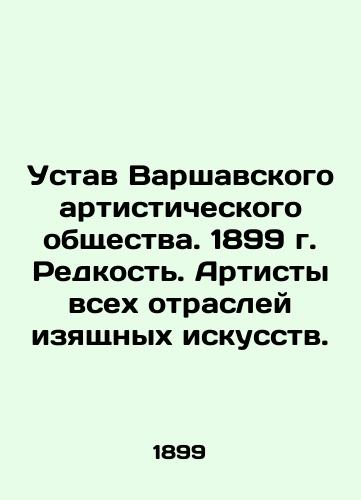 Устав Варшавского артистического общества. 1899 г. Редкость. Артисты всех отраслей изящных искусств.

1899